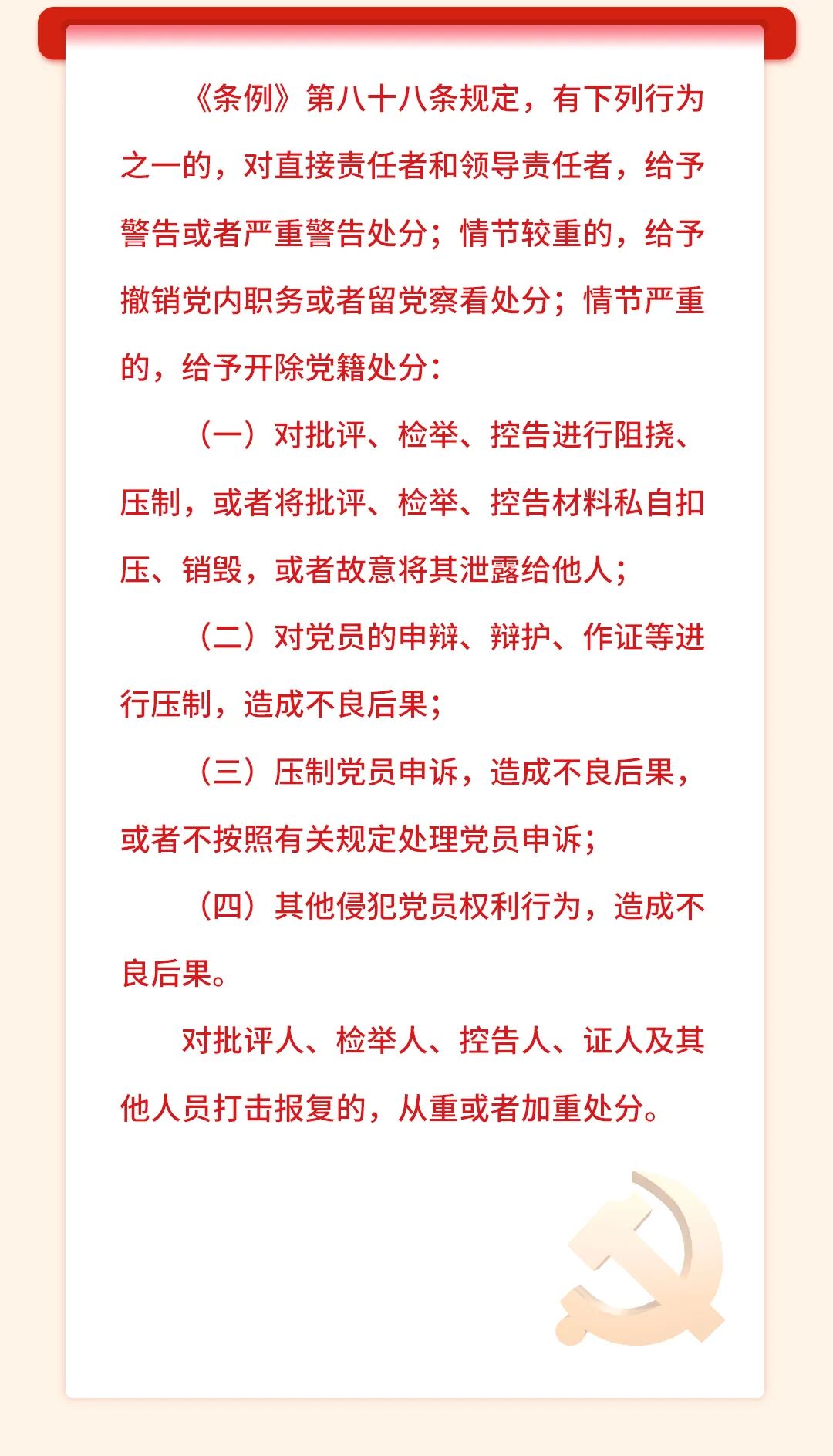 《条例》第八十八条规定，有下列行为之一的，对直接责任者和领导责任者，给予警告或者严重警告处分；情节较重的，给予撤销党内职务或者留党察看处分；情节严重的，给予开除党籍处分：

（一）对批评、检举、控告进行阻挠、压制，或者将批评、检举、控告材料私自扣压、销毁，或者故意将其泄露给他人；

（二）对党员的申辩、辩护、作证等进行压制，造成不良后果；

（三）压制党员申诉，造成不良后果，或者不按照有关规定处理党员申诉；

（四）其他侵犯党员权利行为，造成不良后果。

对批评人、检举人、控告人、证人及其他人员打击报复的，从重或者加重处分。